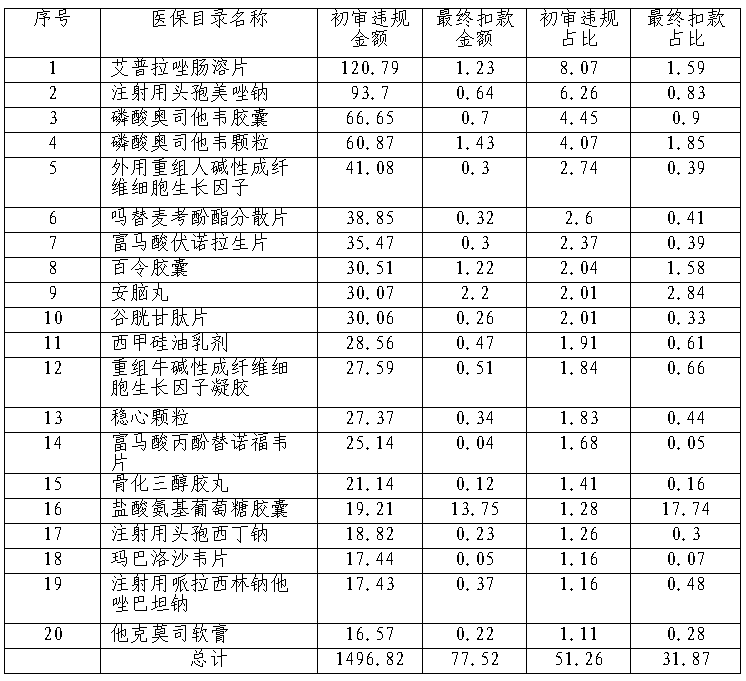 | 序号 | 医保目录名称 | 初审违规金额 | 最终扣款金额 | 初审违规占比 | 最终扣款占比 |
|---|---|---|---|---|---|
| 1 | 艾普拉唑肠溶片 | 120.79 | 1.23 | 8.07 | 1.59 |
| 2 | 注射用头孢美唑钠 | 93.7 | 0.64 | 6.26 | 0.83 |
| 3 | 磷酸奥司他韦胶囊 | 66.65 | 0.7 | 4.45 | 0.9 |
| 4 | 磷酸奥司他韦颗粒 | 60.87 | 1.43 | 4.07 | 1.85 |
| 5 | 外用重组人碱性成纤维细胞生长因子 | 41.08 | 0.3 | 2.74 | 0.39 |
| 6 | 吗替麦考酚酯分散片 | 38.85 | 0.32 | 2.6 | 0.41 |
| 7 | 富马酸伏诺拉生片 | 35.47 | 0.3 | 2.37 | 0.39 |
| 8 | 百令胶囊 | 30.51 | 1.22 | 2.04 | 1.58 |
| 9 | 安脑丸 | 30.07 | 2.2 | 2.01 | 2.84 |
| 10 | 谷胱甘肽片 | 30.06 | 0.26 | 2.01 | 0.33 |
| 11 | 西甲硅油乳剂 | 28.56 | 0.47 | 1.91 | 0.61 |
| 12 | 重组牛碱性成纤维细胞生长因子凝胶 | 27.59 | 0.51 | 1.84 | 0.66 |
| 13 | 稳心颗粒 | 27.37 | 0.34 | 1.83 | 0.44 |
| 14 | 富马酸丙酚替诺福韦片 | 25.14 | 0.04 | 1.68 | 0.05 |
| 15 | 骨化三醇胶丸 | 21.14 | 0.12 | 1.41 | 0.16 |
| 16 | 盐酸氨基葡萄糖胶囊 | 19.21 | 13.75 | 1.28 | 17.74 |
| 17 | 注射用头孢西丁钠 | 18.82 | 0.23 | 1.26 | 0.3 |
| 18 | 玛巴洛沙韦片 | 17.44 | 0.05 | 1.16 | 0.07 |
| 19 | 注射用哌拉西林钠他唑巴坦钠 | 17.43 | 0.37 | 1.16 | 0.48 |
| 20 | 他克莫司软膏 | 16.57 | 0.22 | 1.11 | 0.28 |
|  | 总计 | 1496.82 | 77.52 | 51.26 | 31.87 |